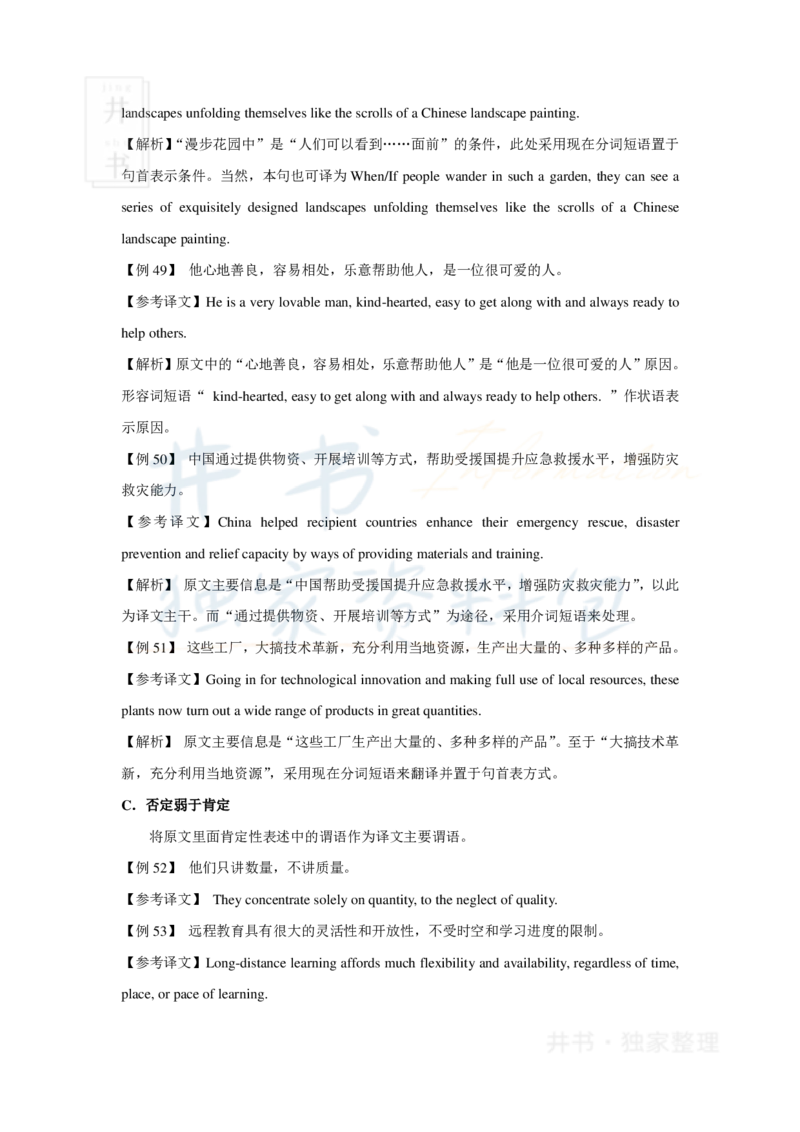 landscapes unfolding themselves like the scrolls of a Chinese landscape painting.

【解析】“漫步花园中”是“人们可以看到……面前”的条件，此处采用现在分词短语置于句首表示条件。当然，本句也可译为 When/If people wander in such a garden, they can see a series of exquisitely designed landscapes unfolding themselves like the scrolls of a Chinese landscape painting.

【例 49】 他心地善良，容易相处，乐意帮助他人，是一位很可爱的人。

【参考译文】He is a very lovable man, kind-hearted, easy to get along with and always ready to help others.

【解析】原文中的“心地善良，容易相处，乐意帮助他人”是“他是一位很可爱的人”原因。形容词短语“ kind-hearted, easy to get along with and always ready to help others. ”作状语表示原因。

【例 50】 中国通过提供物资、开展培训等方式，帮助受援国提升应急救援水平，增强防灾救灾能力。

【参考译文】China helped recipient countries enhance their emergency rescue, disaster prevention and relief capacity by ways of providing materials and training.

【解析】 原文主要信息是“中国帮助受援国提升应急救援水平，增强防灾救灾能力”，以此为译文主干。而“通过提供物资、开展培训等方式”为途径，采用介词短语来处理。

【例 51】 这些工厂，大搞技术革新，充分利用当地资源，生产出大量的、多种多样的产品。

【参考译文】Going in for technological innovation and making full use of local resources, these plants now turn out a wide range of products in great quantities.

【解析】 原文主要信息是“这些工厂生产出大量的、多种多样的产品”。至于“大搞技术革新，充分利用当地资源”，采用现在分词短语来翻译并置于句首表方式。

C. 否定弱于肯定

将原文里面肯定性表述中的谓语作为译文主要谓语。

【例 52】 他们只讲数量，不讲质量。

【参考译文】 They concentrate solely on quantity, to the neglect of quality.

【例 53】 远程教育具有很大的灵活性和开放性，不受时空和学习进度的限制。

【参考译文】Long-distance learning affords much flexibility and availability, regardless of time, place, or pace of learning.

井书 · 独家整理